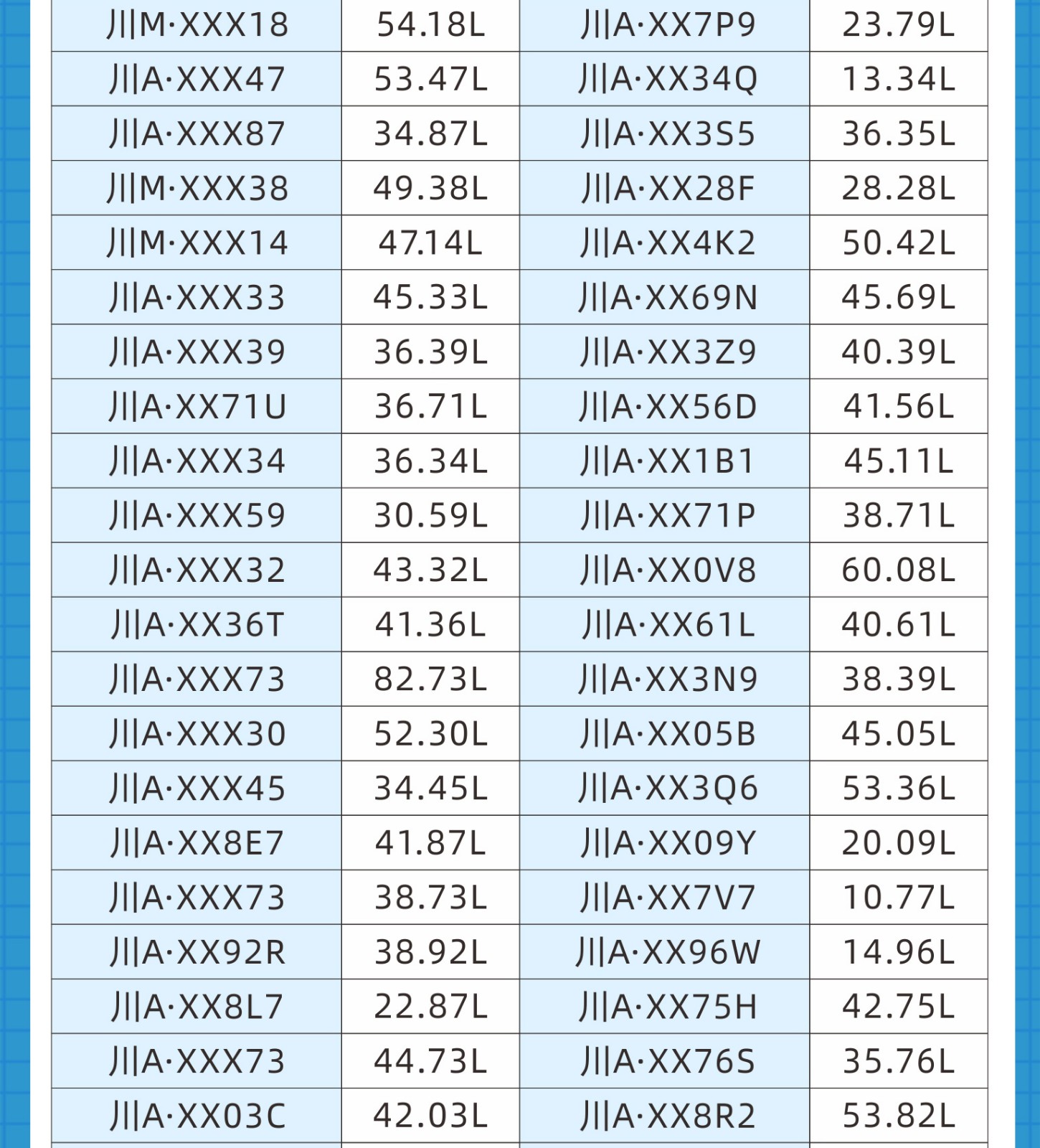 | 川M·XXX18 | 54.18L | 川A·XX7P9 | 23.79L |
|---|---|---|---|
| 川A·XXX47 | 53.47L | 川A·XX34Q | 13.34L |
| 川A·XXX87 | 34.87L | 川A·XX3S5 | 36.35L |
| 川M·XXX38 | 49.38L | 川A·XX28F | 28.28L |
| 川M·XXX14 | 47.14L | 川A·XX4K2 | 50.42L |
| 川A·XXX33 | 45.33L | 川A·XX69N | 45.69L |
| 川A·XXX39 | 36.39L | 川A·XX3Z9 | 40.39L |
| 川A·XX71U | 36.71L | 川A·XX56D | 41.56L |
| 川A·XXX34 | 36.34L | 川A·XX1B1 | 45.11L |
| 川A·XXX59 | 30.59L | 川A·XX71P | 38.71L |
| 川A·XXX32 | 43.32L | 川A·XX0V8 | 60.08L |
| 川A·XX36T | 41.36L | 川A·XX61L | 40.61L |
| 川A·XXX73 | 82.73L | 川A·XX3N9 | 38.39L |
| 川A·XXX30 | 52.30L | 川A·XX05B | 45.05L |
| 川A·XXX45 | 34.45L | 川A·XX3Q6 | 53.36L |
| 川A·XX8E7 | 41.87L | 川A·XX09Y | 20.09L |
| 川A·XXX73 | 38.73L | 川A·XX7V7 | 10.77L |
| 川A·XX92R | 38.92L | 川A·XX96W | 14.96L |
| 川A·XX8L7 | 22.87L | 川A·XX75H | 42.75L |
| 川A·XXX73 | 44.73L | 川A·XX76S | 35.76L |
| 川A·XX03C | 42.03L | 川A·XX8R2 | 53.82L |